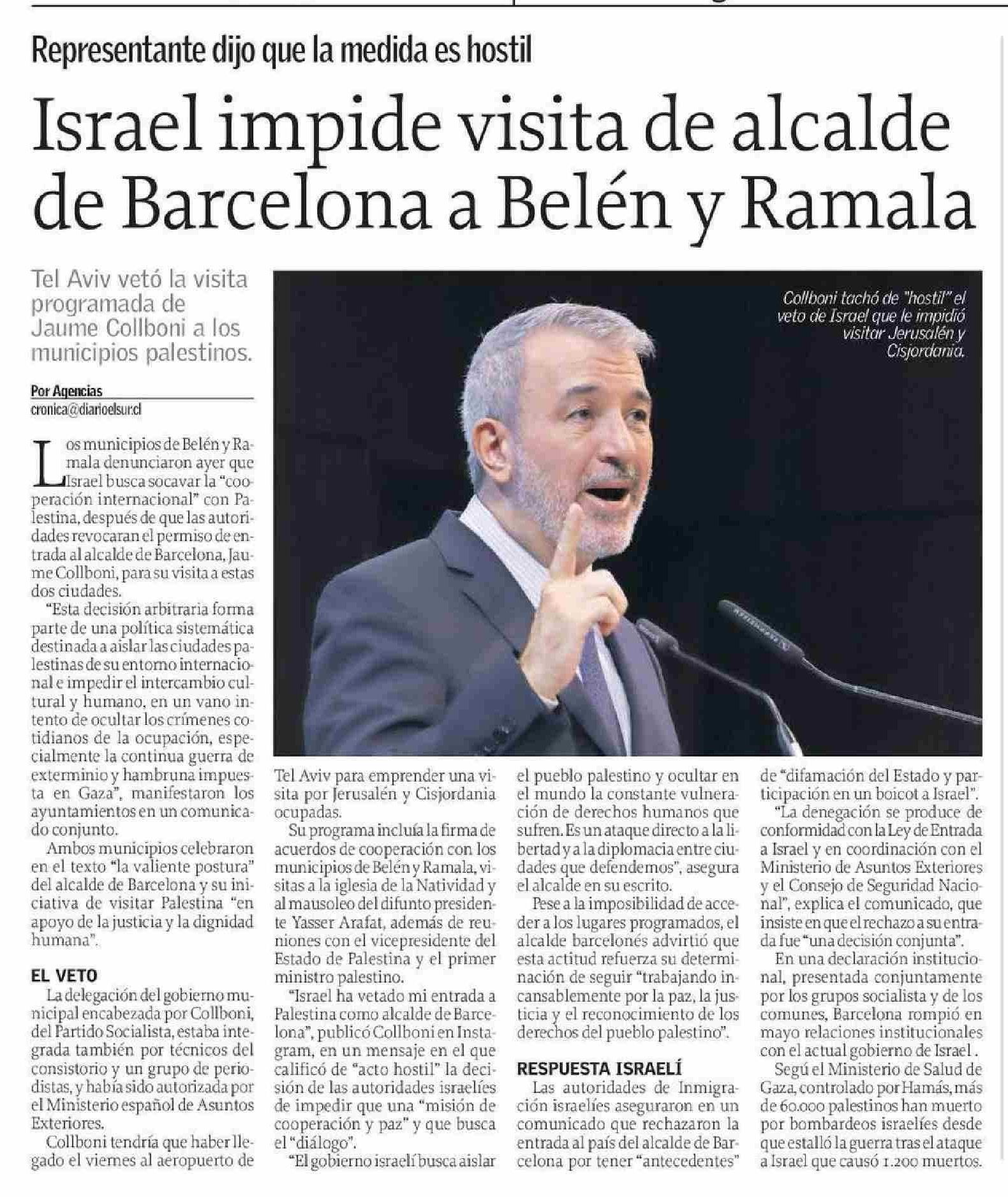 Representante dijo que la medida es hostil

Israel impide visita de alcalde de Barcelona a Belén y Ramala

Tel Aviv vetó la visita programada de Jaume Collboni a los municipios palestinos.

Por Agencias
cronica@diarioelsur.cl

Collboni tachó de "hostil" el veto de Israel que le impidió visitar Jerusalén y Cisjordania.

Los municipios de Belén y Ramala denunciaron ayer que Israel busca socavar la "cooperación internacional" con Palestina, después de que las autoridades revocaran el permiso de entrada al alcalde de Barcelona, Jaume Collboni, para su visita a estas dos ciudades.

"Esta decisión arbitraria forma parte de una política sistemática destinada a aislar las ciudades palestinas de su entorno internacional e impedir el intercambio cultural y humano, en un vano intento de ocultar los crímenes cotidianos de la ocupación, especialmente la continua guerra de exterminio y hambruna impuesta en Gaza", manifestaron los ayuntamientos en un comunicado conjunto.

Ambos municipios celebraron en el texto "la valiente postura" del alcalde de Barcelona y su iniciativa de visitar Palestina "en apoyo de la justicia y la dignidad humana".

EL VETO

La delegación del gobierno municipal encabezada por Collboni, del Partido Socialista, estaba integrada también por técnicos del consistorio y un grupo de periodistas, y había sido autorizada por el Ministerio español de Asuntos Exteriores.

Collboni tendría que haber llegado el viernes al aeropuerto de Tel Aviv para emprender una visita por Jerusalén y Cisjordania ocupadas.

Su programa incluía la firma de acuerdos de cooperación con los municipios de Belén y Ramala, visitas a la iglesia de la Natividad y al mausoleo del difunto presidente Yasser Arafat, además de reuniones con el vicepresidente del Estado de Palestina y el primer ministro palestino.

"Israel ha vetado mi entrada a Palestina como alcalde de Barcelona", publicó Collboni en Instagram, en un mensaje en el que calificó de "acto hostil" la decisión de las autoridades israelíes de impedir que una "misión de cooperación y paz" y que busca el "diálogo".

"El gobierno israelí busca aislar el pueblo palestino y ocultar en el mundo la constante vulneración de derechos humanos que sufren. Es un ataque directo a la libertad y a la diplomacia entre ciudades que defendemos", asegura el alcalde en su escrito.

Pese a la imposibilidad de acceder a los lugares programados, el alcalde barcelonés advirtió que esta actitud refuerza su determinación de seguir "trabajando incansablemente por la paz, la justicia y el reconocimiento de los derechos del pueblo palestino".

RESPUESTA ISRAELÍ

Las autoridades de Inmigración israelíes aseguraron en un comunicado que rechazaron la entrada al país del alcalde de Barcelona por tener "antecedentes" de "difamación del Estado y participación en un boicot a Israel".

"La denegación se produce de conformidad con la Ley de Entrada a Israel y en coordinación con el Ministerio de Asuntos Exteriores y el Consejo de Seguridad Nacional", explica el comunicado, que insiste en que el rechazo a su entrada fue "una decisión conjunta".

En una declaración institucional, presentada conjuntamente por los grupos socialista y de los comunes, Barcelona rompió en mayo relaciones institucionales con el actual gobierno de Israel .

Segú el Ministerio de Salud de Gaza, controlado por Hamás, más de 60.000 palestinos han muerto por bombardeos israelíes desde que estalló la guerra tras el ataque a Israel que causó 1.200 muertos.